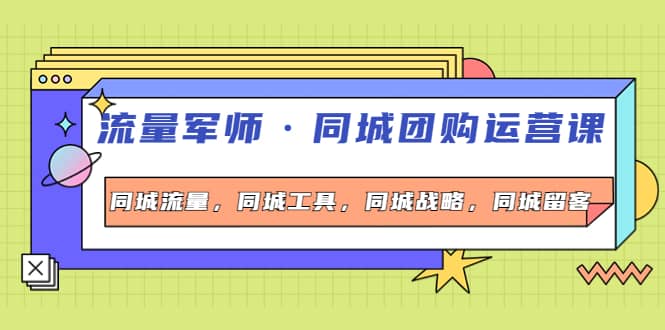 流量军师 · 同城团购运营课

同城流量，同城工具，同城战略，同城留客